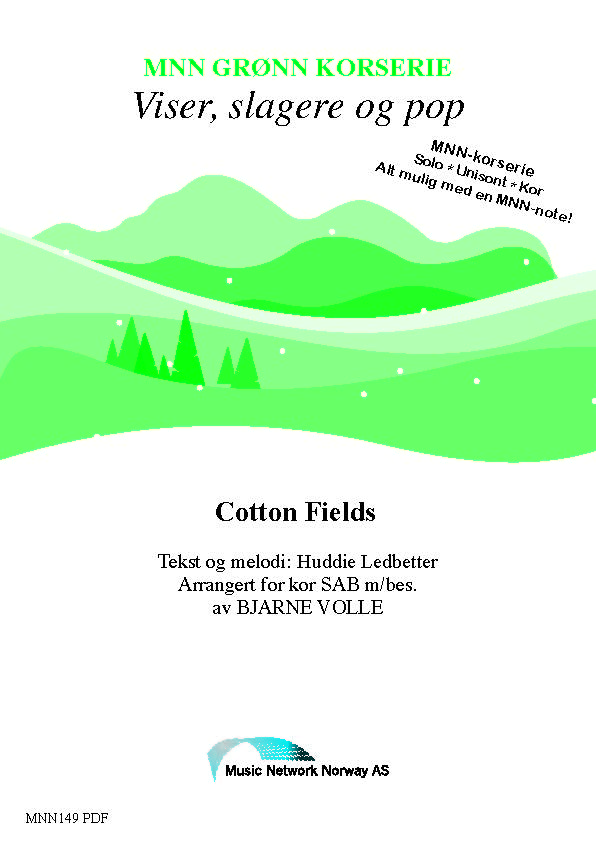 MNN GRØNN KORSERIE
Viser, slagere og pop

MNN-korserie
Solo * Unisont * Kor
Alt mulig med en MNN-note!

Cotton Fields

Tekst og melodi: Huddie Ledbetter
Arrangert for kor SAB m/bes.
av BJARNE VOLLE

Music Network Norway AS

MNN149 PDF